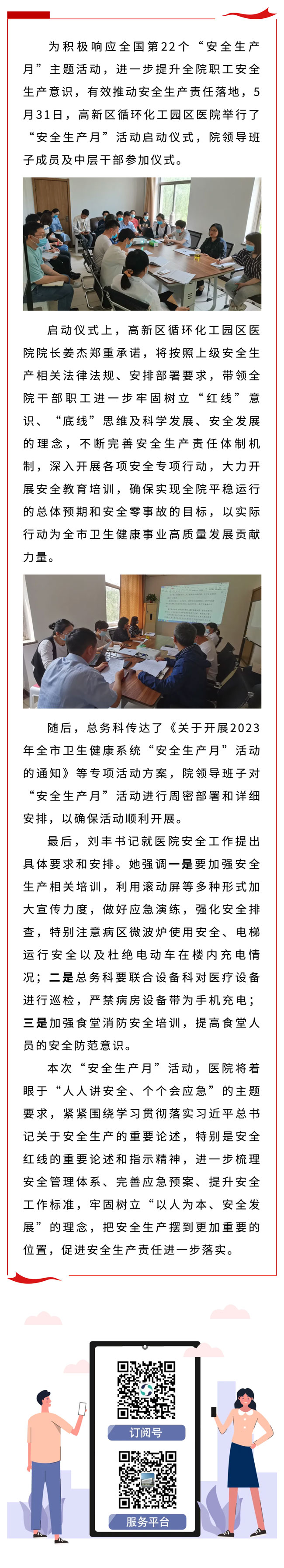 为积极响应全国第22个“安全生产月”主题活动，进一步提升全院职工安全生产意识，有效推动安全生产责任落地，5月31日，高新区循环化工园区医院举行了“安全生产月”活动启动仪式，院领导班子成员及中层干部参加仪式。

启动仪式上，高新区循环化工园区医院院长姜杰郑重承诺，将按照上级安全生产相关法律法规、安排部署要求，带领全院干部职工进一步牢固树立“红线”意识、“底线”思维及科学发展、安全发展的理念，不断完善安全生产责任体制机制，深入开展各项安全专项行动，大力开展安全教育培训，确保实现全院平稳运行的总体预期和安全零事故的目标，以实际行动为全市卫生健康事业高质量发展贡献力量。

随后，总务科传达了《关于开展2023年全市卫生健康系统“安全生产月”活动的通知》等专项活动方案，院领导班子对“安全生产月”活动进行周密部署和详细安排，以确保活动顺利开展。

最后，刘丰书记就医院安全工作提出具体要求和安排。她强调一是要加强安全生产相关培训，利用滚动屏等多种形式加大宣传力度，做好应急演练，强化安全排查，特别注意病区微波炉使用安全、电梯运行安全以及杜绝电动车在楼内充电情况；二是总务科要联合设备科对医疗设备进行巡检，严禁病房设备带为手机充电；三是加强食堂消防安全培训，提高食堂人员的安全防范意识。

本次“安全生产月”活动，医院将着眼于“人人讲安全、个个会应急”的主题要求，紧紧围绕学习贯彻落实习近平总书记关于安全生产的重要论述，特别是安全红线的重要论述和指示精神，进一步梳理安全管理体系、完善应急预案、提升安全工作标准，牢固树立“以人为本、安全发展”的理念，把安全生产摆到更加重要的位置，促进安全生产责任进一步落实。

订阅号

服务平台